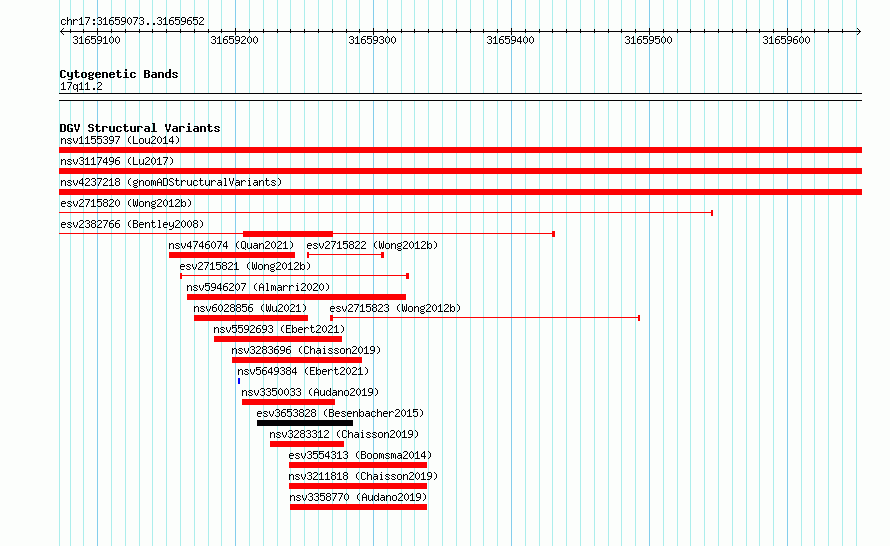 chr17:31659073..31659652

31659100 31659200 31659300 31659400 31659500 31659600

Cytogenetic Bands
17q11.2

DGV Structural Variants
nsv1155397 (Lou2014)
nsv3117496 (Lu2017)
nsv4237218 (gnomADStructuralVariants)
esv2715820 (Wong2012b)
esv2382766 (Bentley2008)
nsv4746074 (Quan2021)
esv2715822 (Wong2012b)
esv2715821 (Wong2012b)
nsv5946207 (Almarri2020)
nsv6028856 (Wu2021)
esv2715823 (Wong2012b)
nsv5592693 (Ebert2021)
nsv3283696 (Chaisson2019)
nsv5649384 (Ebert2021)
nsv3350033 (Audano2019)
esv3653828 (Besenbacher2015)
nsv3283312 (Chaisson2019)
esv3554313 (Boomsma2014)
nsv3211818 (Chaisson2019)
nsv3358770 (Audano2019)